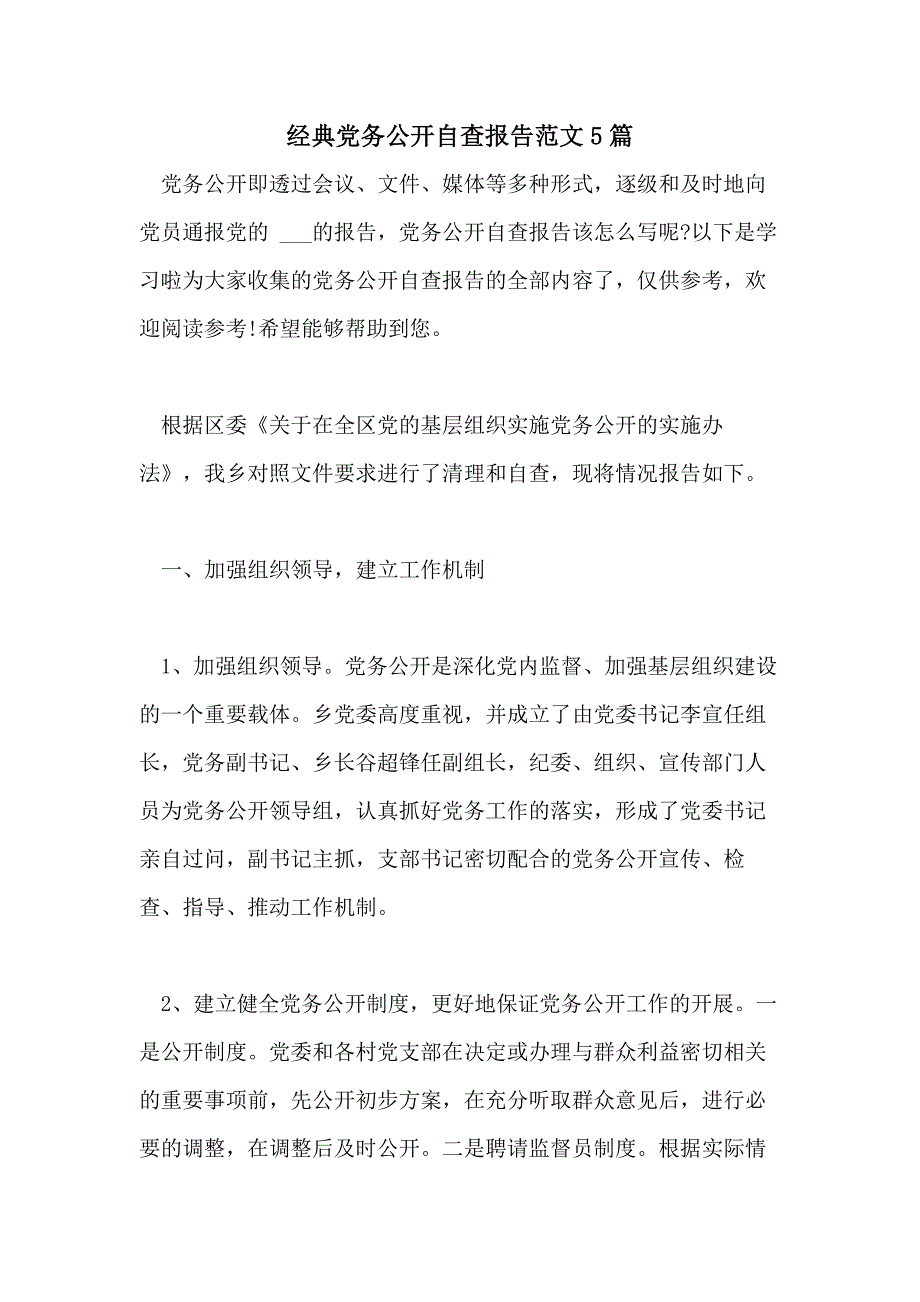 经典党务公开自查报告范文5篇

党务公开即透过会议、文件、媒体等多种形式，逐级和及时地向党员通报党的 ___的报告，党务公开自查报告该怎么写呢?以下是学习啦为大家收集的党务公开自查报告的全部内容了，仅供参考，欢迎阅读参考!希望能够帮助到您。

根据区委《关于在全区党的基层组织实施党务公开的实施办法》，我乡对照文件要求进行了清理和自查，现将情况报告如下。

一、加强组织领导，建立工作机制

1、加强组织领导。党务公开是深化党内监督、加强基层组织建设的一个重要载体。乡党委高度重视，并成立了由党委书记李宣任组长，党务副书记、乡长谷超锋任副组长，纪委、组织、宣传部门人员为党务公开领导组，认真抓好党务工作的落实，形成了党委书记亲自过问，副书记主抓，支部书记密切配合的党务公开宣传、检查、指导、推动工作机制。

2、建立健全党务公开制度，更好地保证党务公开工作的开展。一是公开制度。党委和各村党支部在决定或办理与群众利益密切相关的重要事项前，先公开初步方案，在充分听取群众意见后，进行必要的调整，在调整后及时公开。二是聘请监督员制度。根据实际情